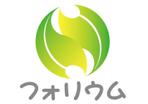 フォリウム